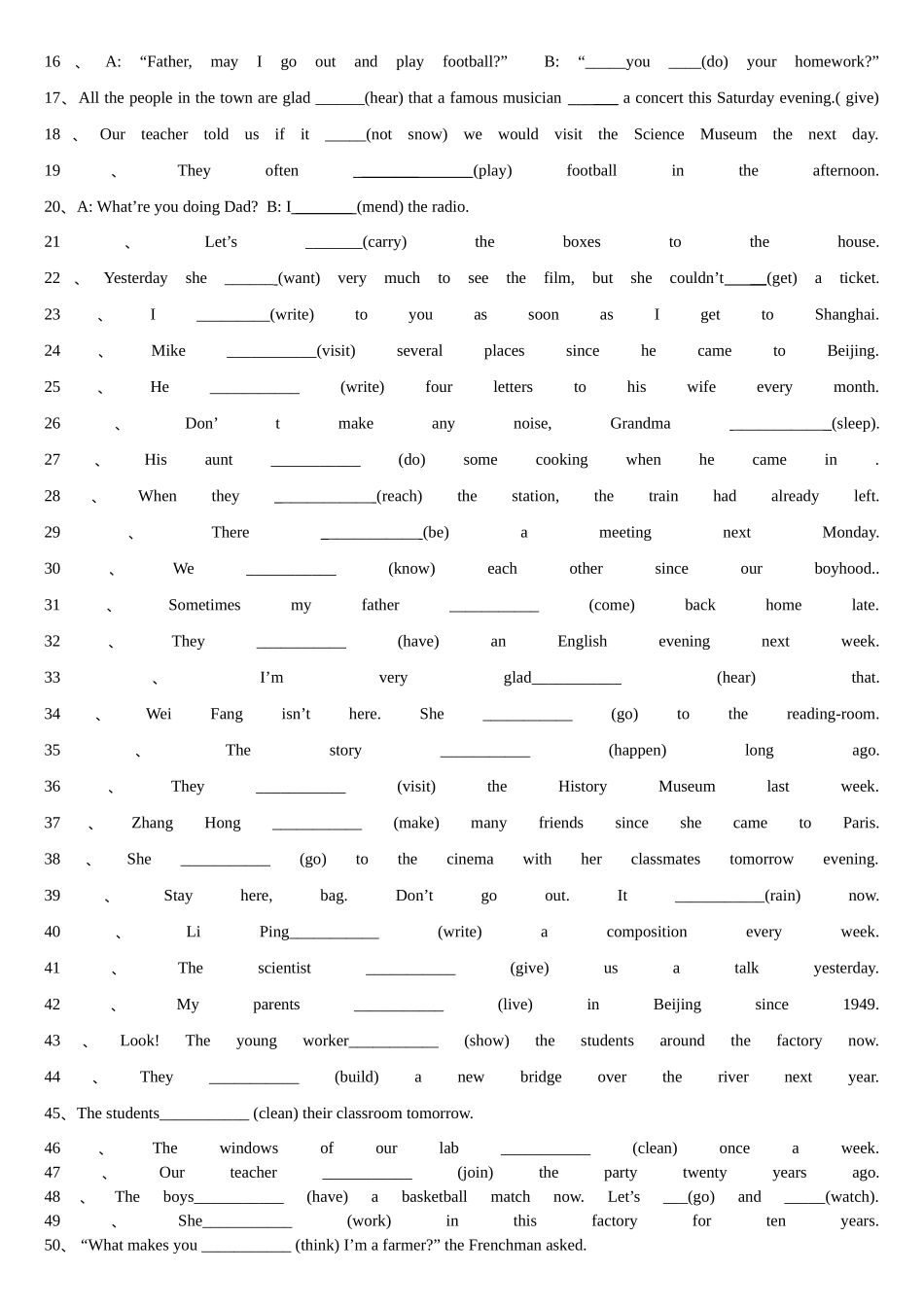 16、 A: "Father, may I go out and play football?" B: "____you ____(do) your homework?"

17、All the people in the town are glad ____(hear) that a famous musician ____ a concert this Saturday evening.( give)

18、 Our teacher told us if it ____(not snow) we would visit the Science Museum the next day.

19、 They often ____(play) football in the afternoon.

20、A: What're you doing Dad? B: I____(mend) the radio.

21、 Let's ____(carry) the boxes to the house.

22、 Yesterday she ____(want) very much to see the film, but she couldn't____(get) a ticket.

23、 I ____(write) to you as soon as I get to Shanghai.

24、 Mike ____(visit) several places since he came to Beijing.

25、 He ____ (write) four letters to his wife every month.

26、 Don' t make any noise, Grandma ____(sleep).

27、 His aunt ____ (do) some cooking when he came in .

28、 When they ____(reach) the station, the train had already left.

29、 There ____(be) a meeting next Monday.

30、 We ____ (know) each other since our boyhood..

31、 Sometimes my father ____ (come) back home late.

32、 They ____ (have) an English evening next week.

33、 I'm very glad____ (hear) that.

34、 Wei Fang isn't here. She ____ (go) to the reading-room.

35、 The story ____ (happen) long ago.

36、 They ____ (visit) the History Museum last week.

37、 Zhang Hong ____ (make) many friends since she came to Paris.

38、 She ____ (go) to the cinema with her classmates tomorrow evening.

39、 Stay here, bag. Don't go out. It ____(rain) now.

40、 Li Ping____ (write) a composition every week.

41、 The scientist ____ (give) us a talk yesterday.

42、 My parents ____ (live) in Beijing since 1949.

43、 Look! The young worker____ (show) the students around the factory now.

44、 They ____ (build) a new bridge over the river next year.

45、The students____ (clean) their classroom tomorrow.

46、 The windows of our lab ____ (clean) once a week.

47、 Our teacher ____ (join) the party twenty years ago.

48、 The boys____ (have) a basketball match now. Let's ____(go) and ____(watch).

49、 She____ (work) in this factory for ten years.

50、 "What makes you ____ (think) I'm a farmer?" the Frenchman asked.